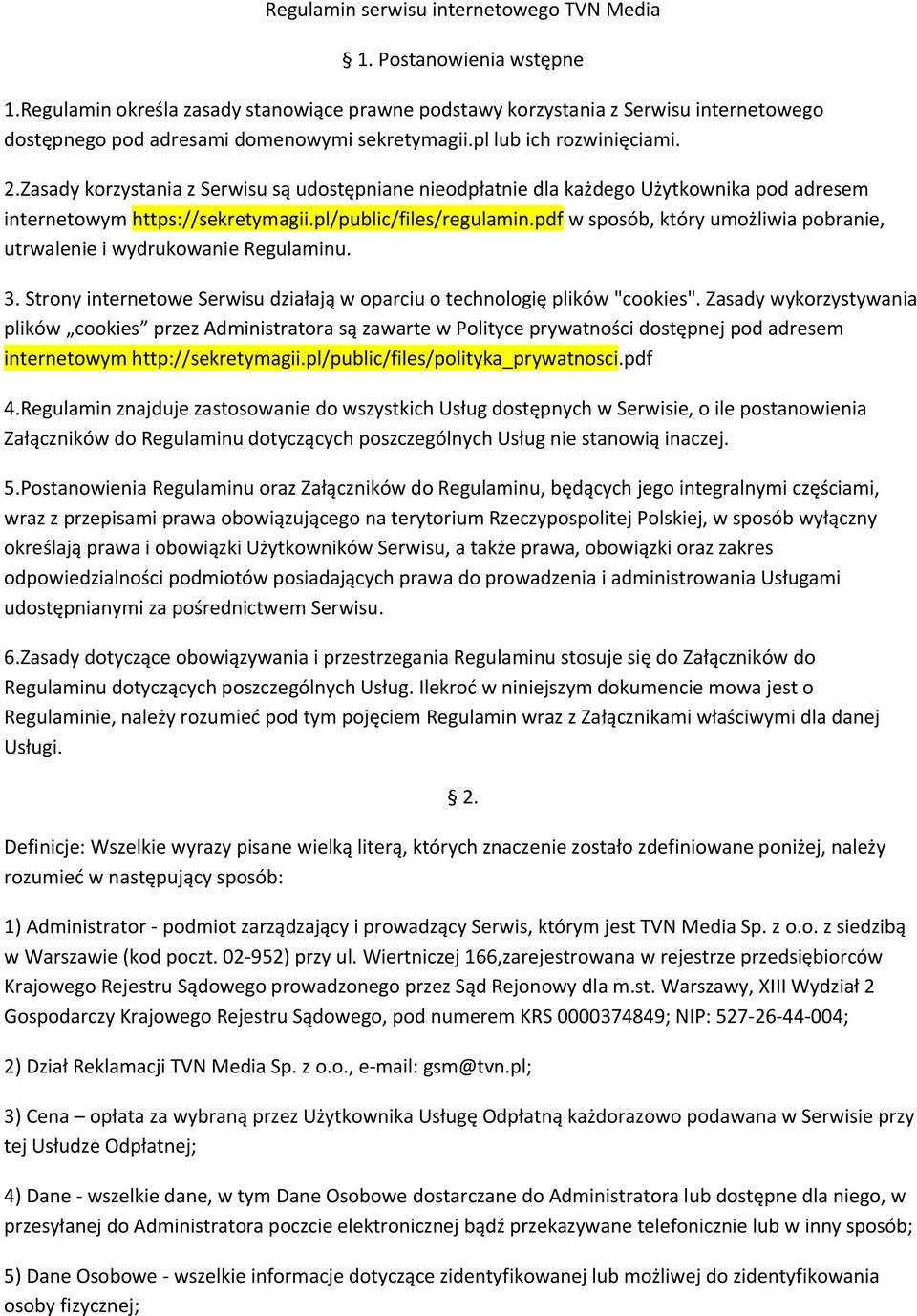 Regulamin serwisu internetowego TVN Media

§ 1. Postanowienia wstępne

1.Regulamin określa zasady stanowiące prawne podstawy korzystania z Serwisu internetowego dostępnego pod adresami domenowymi sekretymagii.pl lub ich rozwinięciami.

2.Zasady korzystania z Serwisu są udostępniane nieodpłatnie dla każdego Użytkownika pod adresem internetowym https://sekretymagii.pl/public/files/regulamin.pdf w sposób, który umożliwia pobranie, utrwalenie i wydrukowanie Regulaminu.

3. Strony internetowe Serwisu działają w oparciu o technologię plików "cookies". Zasady wykorzystywania plików „cookies” przez Administratora są zawarte w Polityce prywatności dostępnej pod adresem internetowym http://sekretymagii.pl/public/files/polityka_prywatnosci.pdf

4.Regulamin znajduje zastosowanie do wszystkich Usług dostępnych w Serwisie, o ile postanowienia Załączników do Regulaminu dotyczących poszczególnych Usług nie stanowią inaczej.

5.Postanowienia Regulaminu oraz Załączników do Regulaminu, będących jego integralnymi częściami, wraz z przepisami prawa obowiązującego na terytorium Rzeczypospolitej Polskiej, w sposób wyłączny określają prawa i obowiązki Użytkowników Serwisu, a także prawa, obowiązki oraz zakres odpowiedzialności podmiotów posiadających prawa do prowadzenia i administrowania Usługami udostępnianymi za pośrednictwem Serwisu.

6.Zasady dotyczące obowiązywania i przestrzegania Regulaminu stosuje się do Załączników do Regulaminu dotyczących poszczególnych Usług. Ilekroć w niniejszym dokumencie mowa jest o Regulaminie, należy rozumieć pod tym pojęciem Regulamin wraz z Załącznikami właściwymi dla danej Usługi.

§ 2.

Definicje: Wszelkie wyrazy pisane wielką literą, których znaczenie zostało zdefiniowane poniżej, należy rozumieć w następujący sposób:

1) Administrator - podmiot zarządzający i prowadzący Serwis, którym jest TVN Media Sp. z o.o. z siedzibą w Warszawie (kod poczt. 02-952) przy ul. Wiertniczej 166,zarejestrowana w rejestrze przedsiębiorców Krajowego Rejestru Sądowego prowadzonego przez Sąd Rejonowy dla m.st. Warszawy, XIII Wydział 2 Gospodarczy Krajowego Rejestru Sądowego, pod numerem KRS 0000374849; NIP: 527-26-44-004;

2) Dział Reklamacji TVN Media Sp. z o.o., e-mail: gsm@tvn.pl;

3) Cena – opłata za wybraną przez Użytkownika Usługę Odpłatną każdorazowo podawana w Serwisie przy tej Usłudze Odpłatnej;

4) Dane - wszelkie dane, w tym Dane Osobowe dostarczane do Administratora lub dostępne dla niego, w przesyłanej do Administratora poczcie elektronicznej bądź przekazywane telefonicznie lub w inny sposób;

5) Dane Osobowe - wszelkie informacje dotyczące zidentyfikowanej lub możliwej do zidentyfikowania osoby fizycznej;